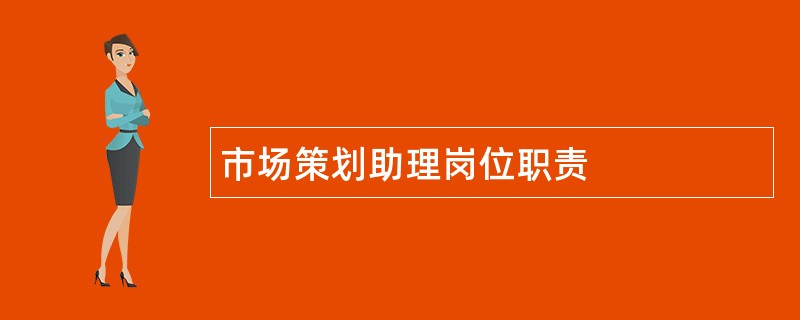 市场策划助理岗位职责